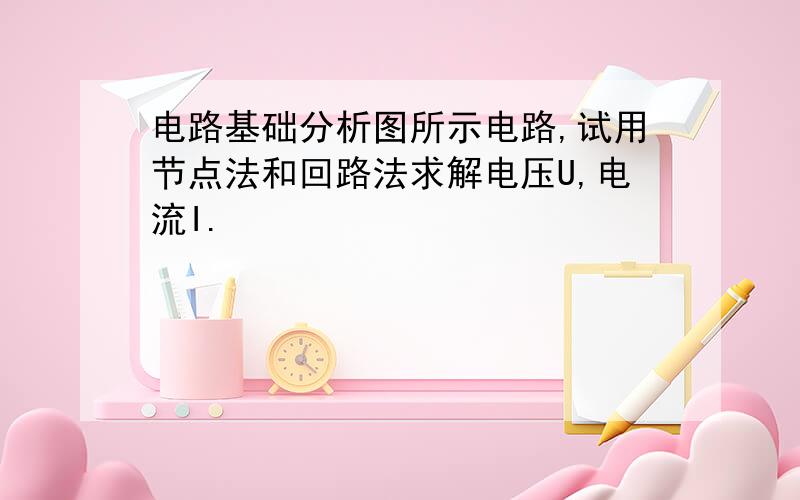 电路基础分析图所示电路,试用节点法和回路法求解电压U,电流I.